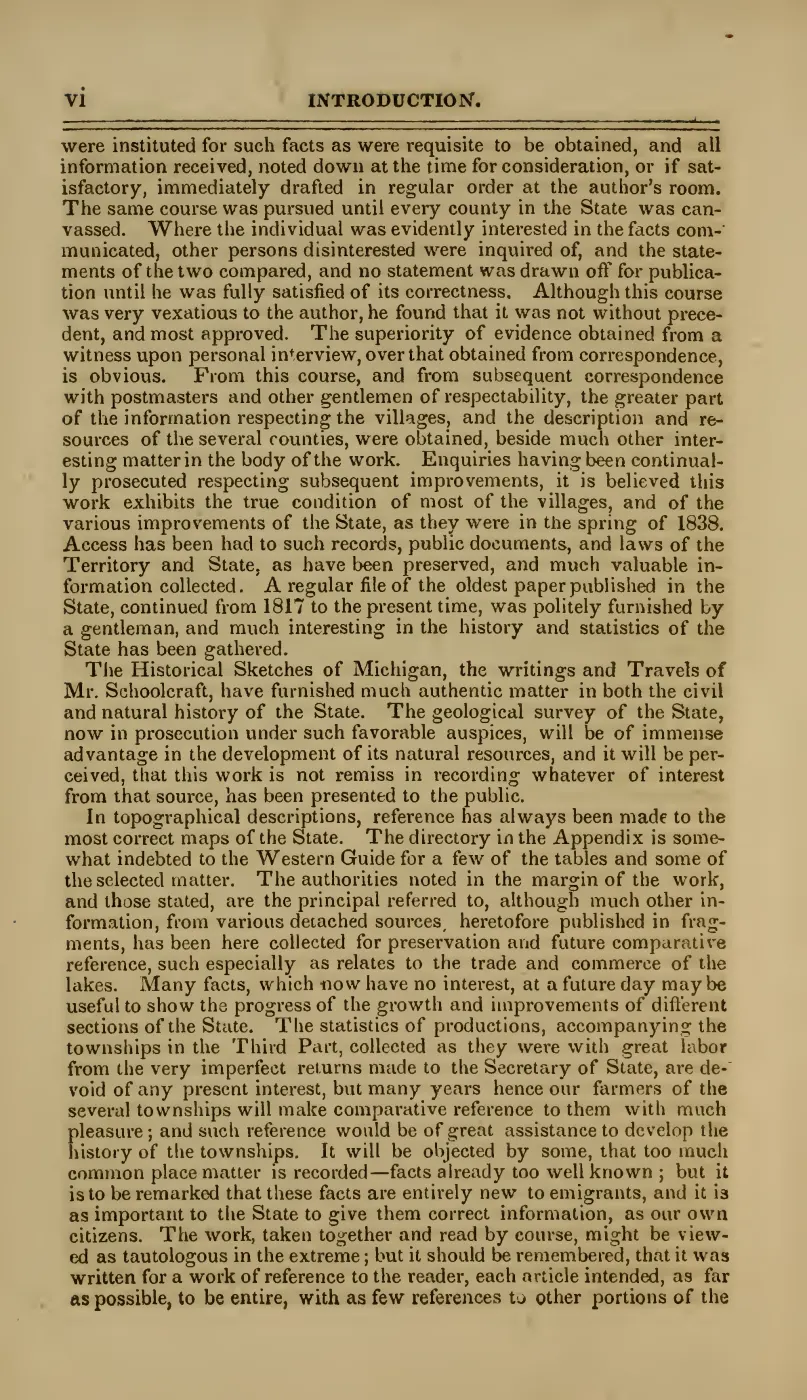 vi INTRODUCTION.

were instituted for such facts as were requisite to be obtained, and all information received, noted down at the time for consideration, or if satisfactory, immediately drafted in regular order at the author's room. The same course was pursued until every county in the State was canvassed. Where the individual was evidently interested in the facts communicated, other persons disinterested were inquired of, and the statements of the two compared, and no statement was drawn off for publication until he was fully satisfied of its correctness. Although this course was very vexatious to the author, he found that it was not without precedent, and most approved. The superiority of evidence obtained from a witness upon personal interview, over that obtained from correspondence, is obvious. From this course, and from subsequent correspondence with postmasters and other gentlemen of respectability, the greater part of the information respecting the villages, and the description and resources of the several counties, were obtained, beside much other interesting matter in the body of the work. Enquiries having been continually prosecuted respecting subsequent improvements, it is believed this work exhibits the true condition of most of the villages, and of the various improvements of the State, as they were in the spring of 1838. Access has been had to such records, public documents, and laws of the Territory and State, as have been preserved, and much valuable information collected. A regular file of the oldest paper published in the State, continued from 1817 to the present time, was politely furnished by a gentleman, and much interesting in the history and statistics of the State has been gathered.

The Historical Sketches of Michigan, the writings and Travels of Mr. Schoolcraft, have furnished much authentic matter in both the civil and natural history of the State. The geological survey of the State, now in prosecution under such favorable auspices, will be of immense advantage in the development of its natural resources, and it will be perceived, that this work is not remiss in recording whatever of interest from that source, has been presented to the public.

In topographical descriptions, reference has always been made to the most correct maps of the State. The directory in the Appendix is somewhat indebted to the Western Guide for a few of the tables and some of the selected matter. The authorities noted in the margin of the work, and those stated, are the principal referred to, although much other information, from various detached sources, heretofore published in fragments, has been here collected for preservation and future comparative reference, such especially as relates to the trade and commerce of the lakes. Many facts, which now have no interest, at a future day may be useful to show the progress of the growth and improvements of different sections of the State. The statistics of productions, accompanying the townships in the Third Part, collected as they were with great labor from the very imperfect returns made to the Secretary of State, are devoid of any present interest, but many years hence our farmers of the several townships will make comparative reference to them with much pleasure; and such reference would be of great assistance to develop the history of the townships. It will be objected by some, that too much common place matter is recorded—facts already too well known; but it is to be remarked that these facts are entirely new to emigrants, and it is as important to the State to give them correct information, as our own citizens. The work, taken together and read by course, might be viewed as tautologous in the extreme; but it should be remembered, that it was written for a work of reference to the reader, each article intended, as far as possible, to be entire, with as few references to other portions of the